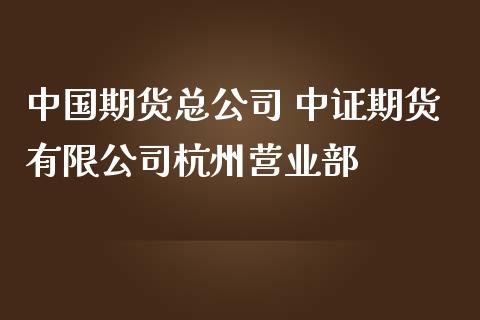 中国期货总公司 中证期货有限公司杭州营业部